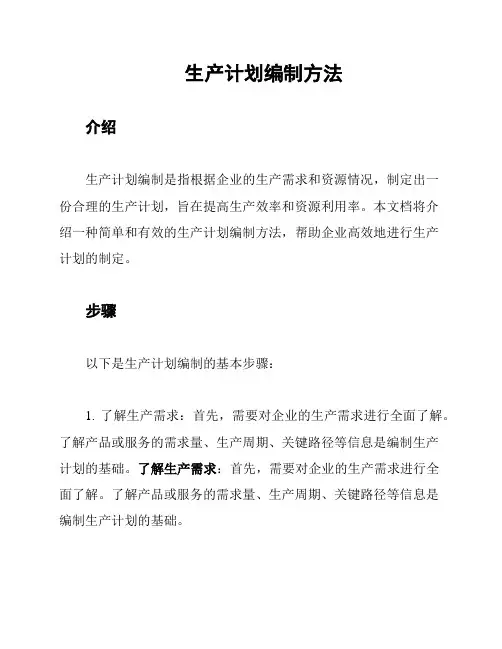 生产计划编制方法

介绍

生产计划编制是指根据企业的生产需求和资源情况，制定出一份合理的生产计划，旨在提高生产效率和资源利用率。本文档将介绍一种简单和有效的生产计划编制方法，帮助企业高效地进行生产计划的制定。

步骤

以下是生产计划编制的基本步骤：

1. 了解生产需求：首先，需要对企业的生产需求进行全面了解。了解产品或服务的需求量、生产周期、关键路径等信息是编制生产计划的基础。了解生产需求：首先，需要对企业的生产需求进行全面了解。了解产品或服务的需求量、生产周期、关键路径等信息是编制生产计划的基础。